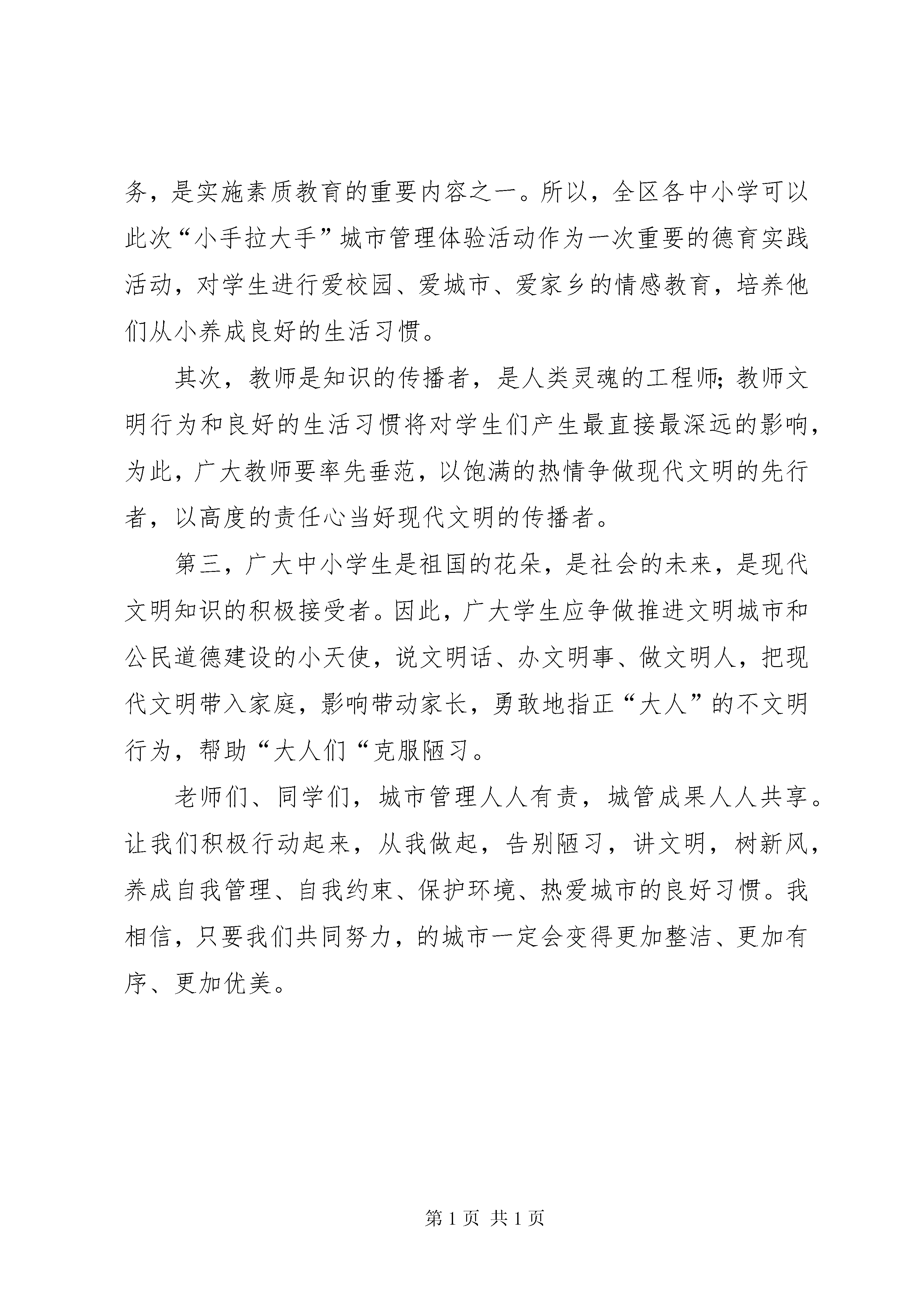 务，是实施素质教育的重要内容之一。所以，全区各中小学可以此次“小手拉大手”城市管理体验活动作为一次重要的德育实践活动，对学生进行爱校园、爱城市、爱家乡的情感教育，培养他们从小养成良好的生活习惯。

其次，教师是知识的传播者，是人类灵魂的工程师;教师文明行为和良好的生活习惯将对学生们产生最直接最深远的影响，为此，广大教师要率先垂范，以饱满的热情争做现代文明的先行者，以高度的责任心当好现代文明的传播者。

第三，广大中小学生是祖国的花朵，是社会的未来，是现代文明知识的积极接受者。因此，广大学生应争做推进文明城市和公民道德建设的小天使，说文明话、办文明事、做文明人，把现代文明带入家庭，影响带动家长，勇敢地指正“大人”的不文明行为，帮助“大人们“克服陋习。

老师们、同学们，城市管理人人有责，城管成果人人共享。让我们积极行动起来，从我做起，告别陋习，讲文明，树新风，养成自我管理、自我约束、保护环境、热爱城市的良好习惯。我相信，只要我们共同努力，的城市一定会变得更加整洁、更加有序、更加优美。

第 1 页 共 1 页